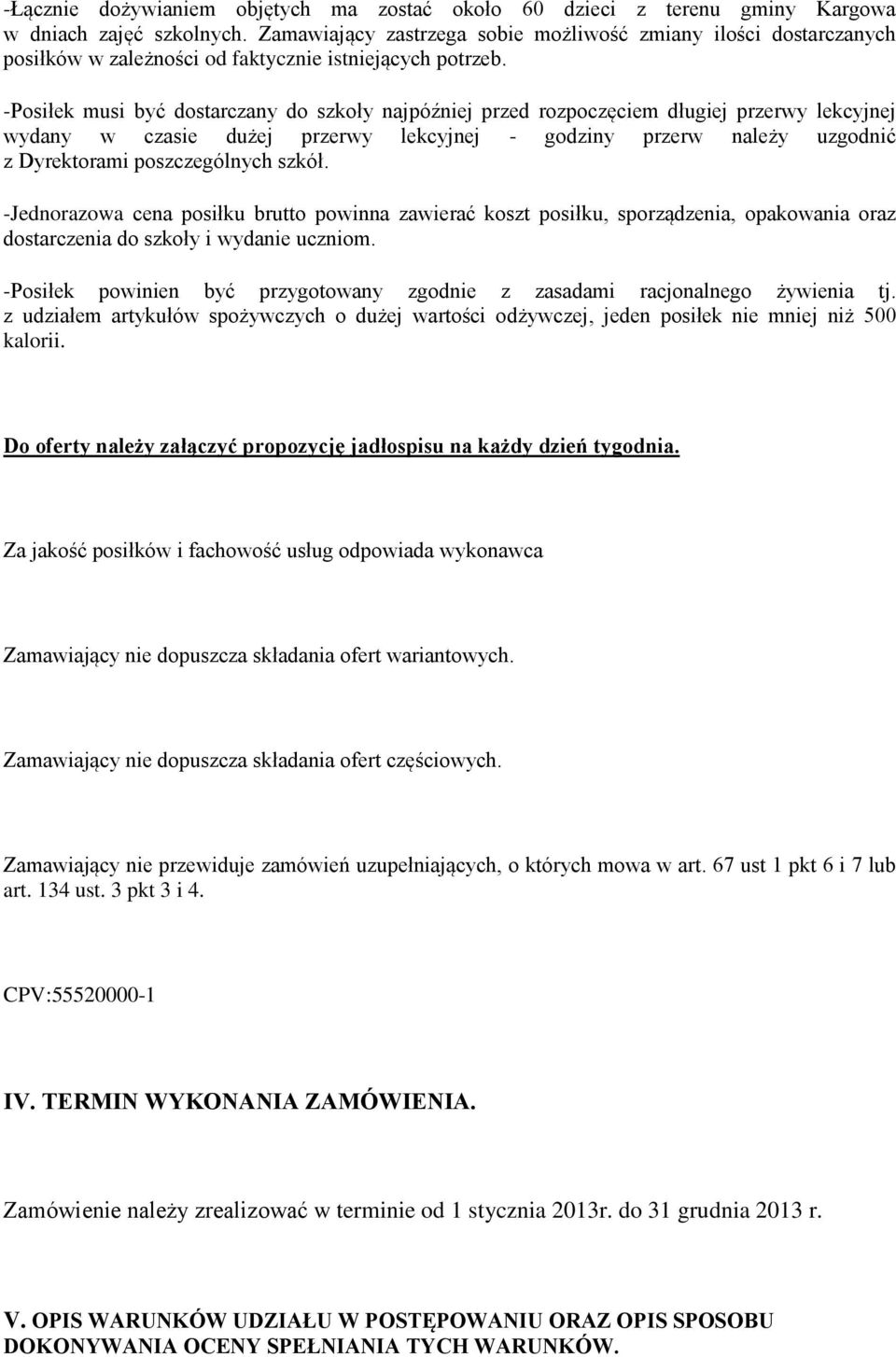 -Łącznie dożywianiem objętych ma zostać około 60 dzieci z terenu gminy Kargowa w dniach zajęć szkolnych. Zamawiający zastrzega sobie możliwość zmiany ilości dostarczanych posiłków w zależności od faktycznie istniejących potrzeb.

-Posiłek musi być dostarczany do szkoły najpóźniej przed rozpoczęciem długiej przerwy lekcyjnej wydany w czasie dużej przerwy lekcyjnej - godziny przerw należy uzgodnić z Dyrektorami poszczególnych szkół.

-Jednorazowa cena posiłku brutto powinna zawierać koszt posiłku, sporządzenia, opakowania oraz dostarczenia do szkoły i wydanie uczniom.

-Posiłek powinien być przygotowany zgodnie z zasadami racjonalnego żywienia tj. z udziałem artykułów spożywczych o dużej wartości odżywczej, jeden posiłek nie mniej niż 500 kalorii.

Do oferty należy załączyć propozycję jadłospisu na każdy dzień tygodnia.

Za jakość posiłków i fachowość usług odpowiada wykonawca

Zamawiający nie dopuszcza składania ofert wariantowych.

Zamawiający nie dopuszcza składania ofert częściowych.

Zamawiający nie przewiduje zamówień uzupełniających, o których mowa w art. 67 ust 1 pkt 6 i 7 lub art. 134 ust. 3 pkt 3 i 4.

CPV:55520000-1

IV. TERMIN WYKONANIA ZAMÓWIENIA.

Zamówienie należy zrealizować w terminie od 1 stycznia 2013r. do 31 grudnia 2013 r.

V. OPIS WARUNKÓW UDZIAŁU W POSTĘPOWANIU ORAZ OPIS SPOSOBU DOKONYWANIA OCENY SPEŁNIANIA TYCH WARUNKÓW.